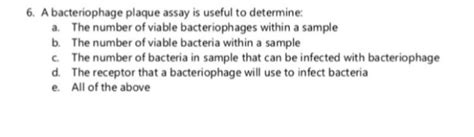 6. A bacteriophage plaque assay is useful to determine:

a. The number of viable bacteriophages within a sample
b. The number of viable bacteria within a sample
c. The number of bacteria in sample that can be infected with bacteriophage
d. The receptor that a bacteriophage will use to infect bacteria
e. All of the above